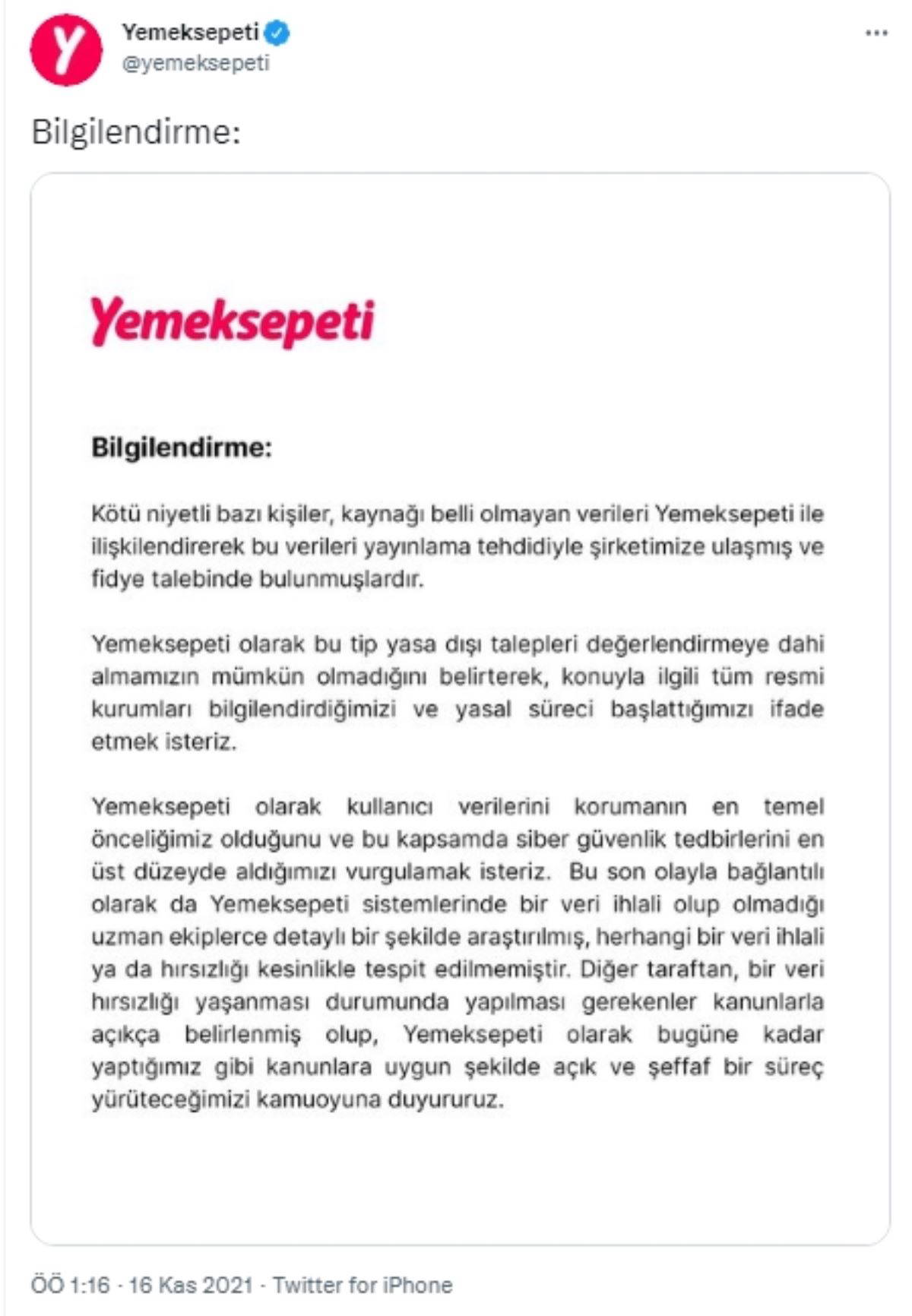 Yemeksepeti
@yemeksepeti

Bilgilendirme:

Yemeksepeti

Bilgilendirme:

Kötü niyetli bazı kişiler, kaynağı belli olmayan verileri Yemeksepeti ile ilişkilendirerek bu verileri yayınlama tehdidiyle şirketimize ulaşmış ve fidye talebinde bulunmuşlardır.

Yemeksepeti olarak bu tip yasa dışı talepleri değerlendirmeye dahi almamızın mümkün olmadığını belirterek, konuyla ilgili tüm resmi kurumları bilgilendirdiğimizi ve yasal süreci başlattığımızı ifade etmek isteriz.

Yemeksepeti olarak kullanıcı verilerini korumanın en temel önceliğimiz olduğunu ve bu kapsamda siber güvenlik tedbirlerini en üst düzeyde aldığımızı vurgulamak isteriz. Bu son olayla bağlantılı olarak da Yemeksepeti sistemlerinde bir veri ihlali olup olmadığı uzman ekiplerce detaylı bir şekilde araştırılmış, herhangi bir veri ihlali ya da hırsızlığı kesinlikle tespit edilmemiştir. Diğer taraftan, bir veri hırsızlığı yaşanması durumunda yapılması gerekenler kanunlarla açıkça belirlenmiş olup, Yemeksepeti olarak bugüne kadar yaptığımız gibi kanunlara uygun şekilde açık ve şeffaf bir süreç yürüteceğimizi kamuoyuna duyururuz.

ÖÖ 1:16 · 16 Kas 2021 · Twitter for iPhone